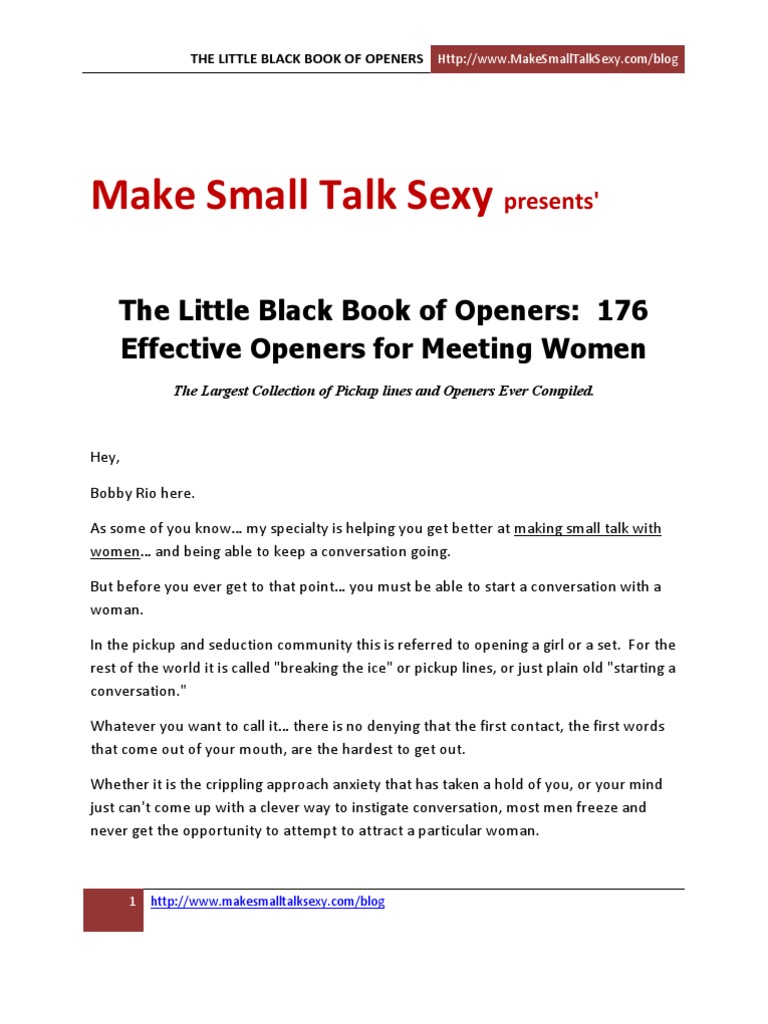 THE LITTLE BLACK BOOK OF OPENERS Http://www.MakeSmallTalkSexy.com/blog

Make Small Talk Sexy presents'

The Little Black Book of Openers: 176 Effective Openers for Meeting Women

The Largest Collection of Pickup lines and Openers Ever Compiled.

Hey,

Bobby Rio here.

As some of you know... my specialty is helping you get better at making small talk with women... and being able to keep a conversation going.

But before you ever get to that point... you must be able to start a conversation with a woman.

In the pickup and seduction community this is referred to opening a girl or a set. For the rest of the world it is called "breaking the ice" or pickup lines, or just plain old "starting a conversation."

Whatever you want to call it... there is no denying that the first contact, the first words that come out of your mouth, are the hardest to get out.

Whether it is the crippling approach anxiety that has taken a hold of you, or your mind just can't come up with a clever way to instigate conversation, most men freeze and never get the opportunity to attempt to attract a particular woman.

1 http://www.makesmalltalksexy.com/blog